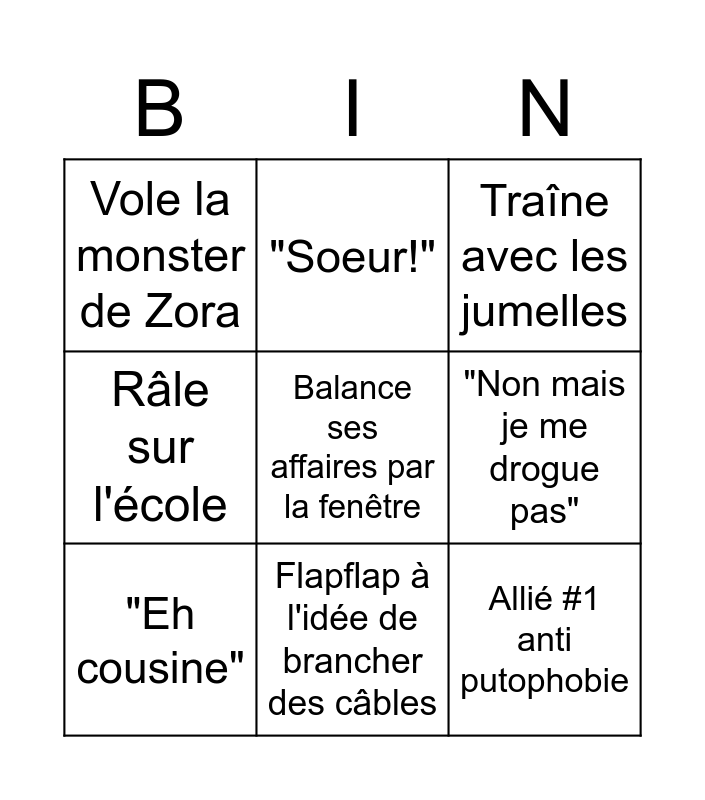 | B | I | N |
|---|---|---|
| Vole la monster de Zora | "Soeur!" | Traîne avec les jumelles |
| Râle sur l'école | Balance ses affaires par la fenêtre | "Non mais je me drogue pas" |
| "Eh cousine" | Flapflap à l'idée de brancher des câbles | Allié #1 anti putophobie |